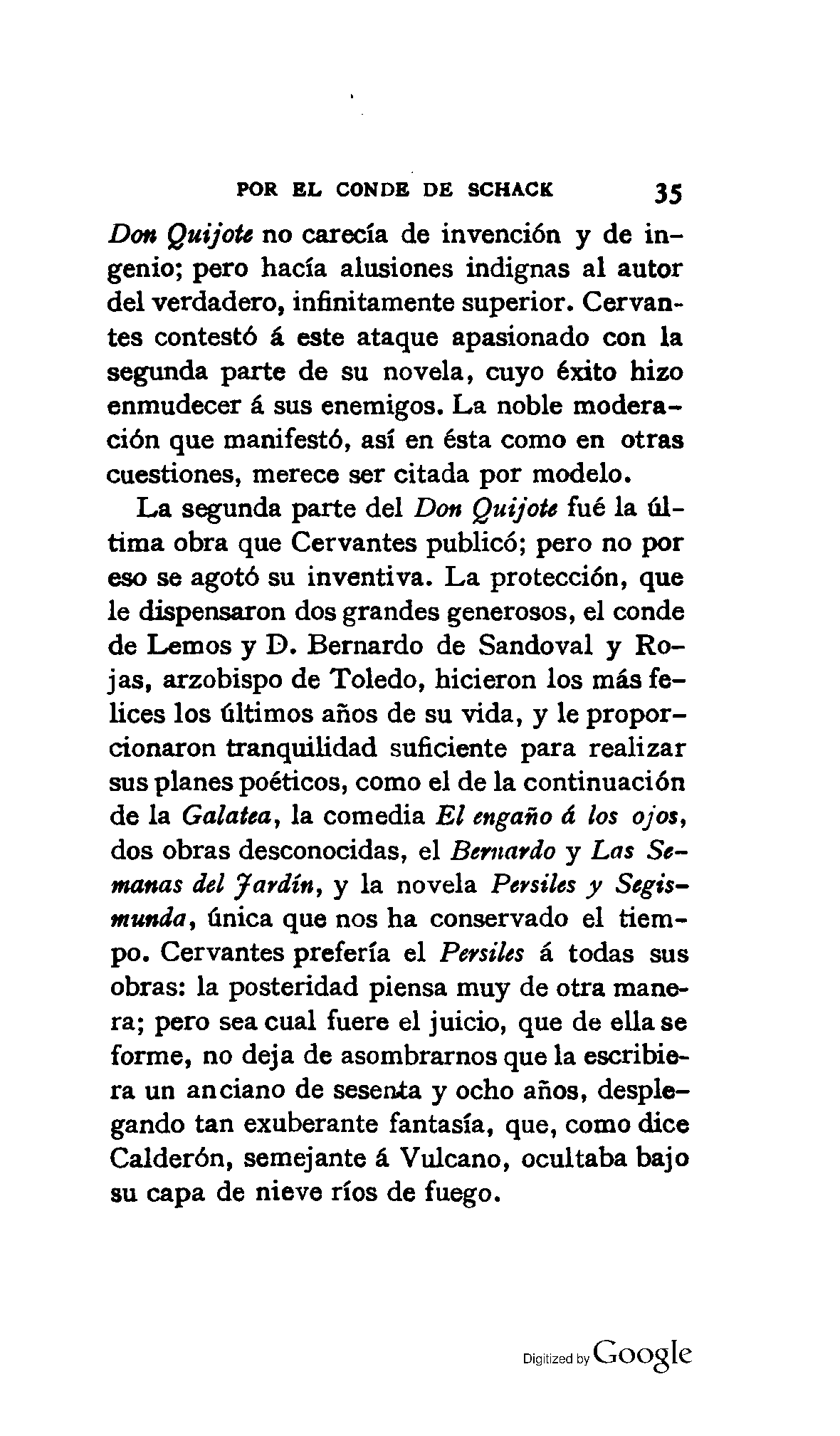 POR EL CONDE DE SCHACK 35

Don Quijote no carecía de invención y de ingenio; pero hacía alusiones indignas al autor del verdadero, infinitamente superior. Cervantes contestó á este ataque apasionado con la segunda parte de su novela, cuyo éxito hizo enmudecer á sus enemigos. La noble moderación que manifestó, así en ésta como en otras cuestiones, merece ser citada por modelo.

La segunda parte del Don Quijote fué la última obra que Cervantes publicó; pero no por eso se agotó su inventiva. La protección, que le dispensaron dos grandes generosos, el conde de Lemos y D. Bernardo de Sandoval y Rojas, arzobispo de Toledo, hicieron los más felices los últimos años de su vida, y le proporcionaron tranquilidad suficiente para realizar sus planes poéticos, como el de la continuación de la Galatea, la comedia El engaño á los ojos, dos obras desconocidas, el Bernardo y Las Semanas del Jardín, y la novela Persiles y Segismunda, única que nos ha conservado el tiempo. Cervantes prefería el Persiles á todas sus obras: la posteridad piensa muy de otra manera; pero sea cual fuere el juicio, que de ella se forme, no deja de asombrarnos que la escribiera un anciano de sesenta y ocho años, desplegando tan exuberante fantasía, que, como dice Calderón, semejante á Vulcano, ocultaba bajo su capa de nieve ríos de fuego.

Digitized by Google